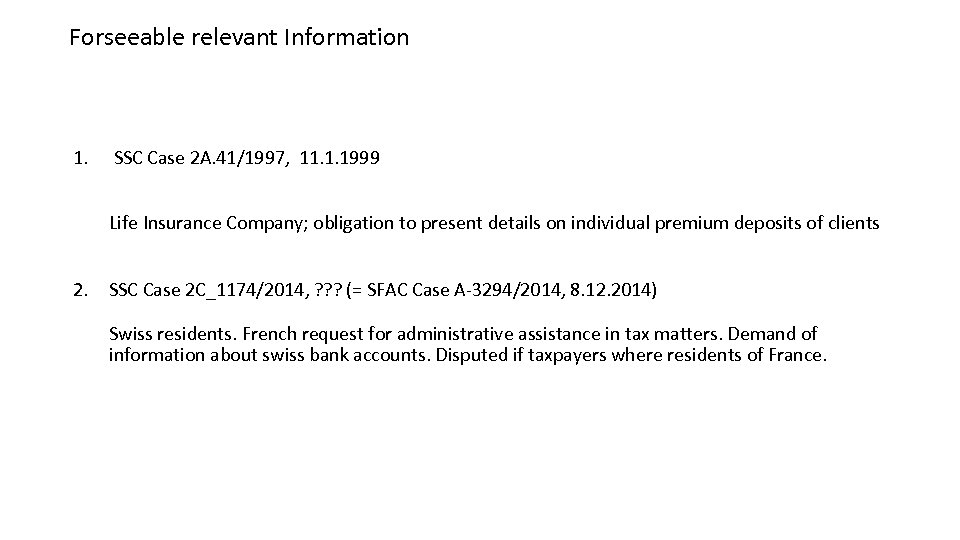 Forseeable relevant Information

1. SSC Case 2A.41/1997, 11.1.1999

Life Insurance Company; obligation to present details on individual premium deposits of clients

2. SSC Case 2C_1174/2014, ??? (= SFAC Case A-3294/2014, 8.12.2014)

Swiss residents. French request for administrative assistance in tax matters. Demand of information about swiss bank accounts. Disputed if taxpayers where residents of France.